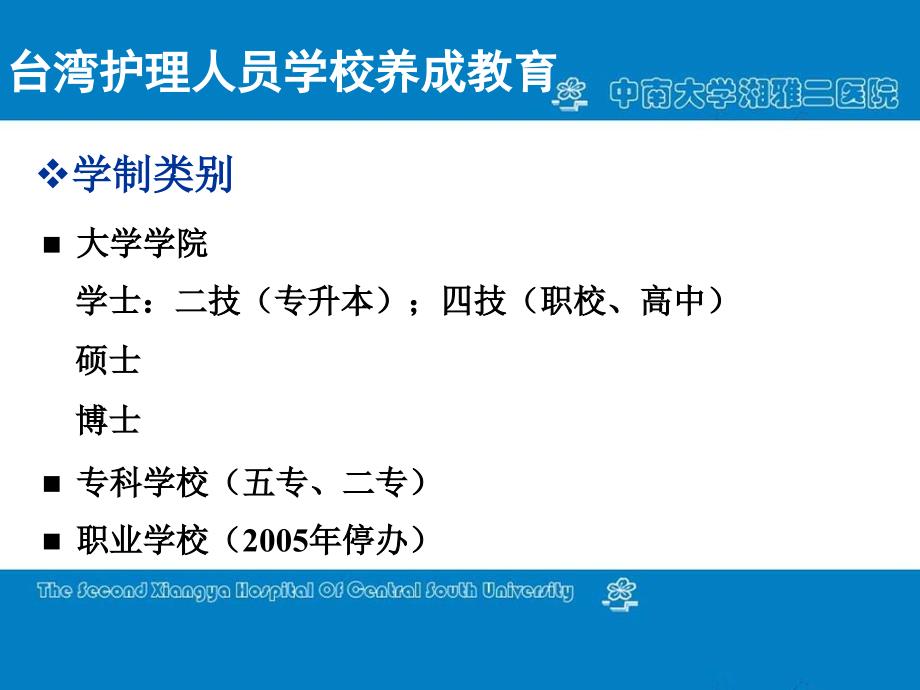 台湾护理人员学校养成教育

中南大学湘雅二医院

❖学制类别

■ 大学学院

学士：二技（专升本）；四技（职校、高中）

硕士

博士

■ 专科学校（五专、二专）

■ 职业学校（2005年停办）

The Second Xiangya Hospital Of Central South University